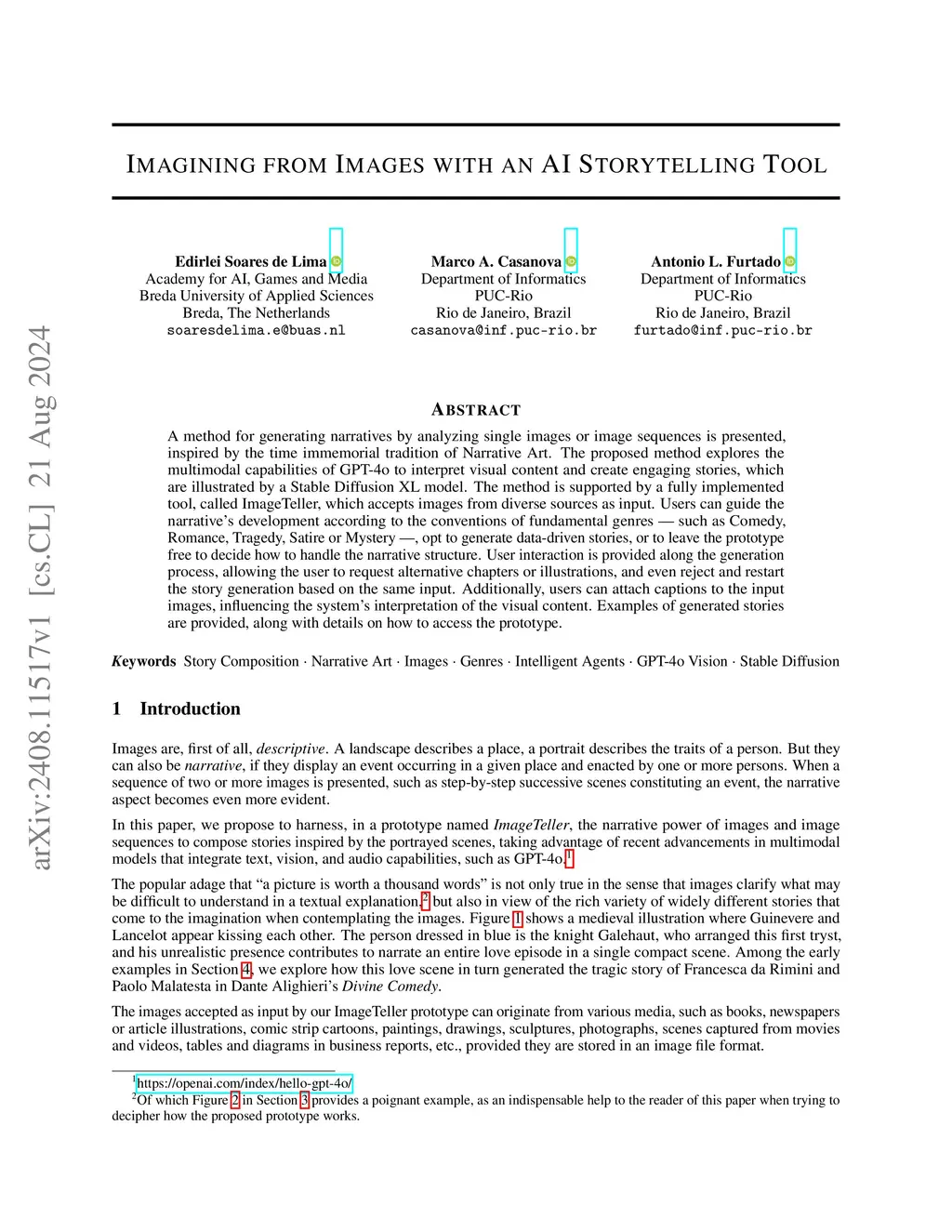 arXiv:2408.11517v1 [cs.CL] 21 Aug 2024

IMAGINING FROM IMAGES WITH AN AI STORYTELLING TOOL

Edirlei Soares de Lima
Academy for AI, Games and Media
Breda University of Applied Sciences
Breda, The Netherlands
soaresdelima.e@buas.nl

Marco A. Casanova
Department of Informatics
PUC-Rio
Rio de Janeiro, Brazil
casanova@inf.puc-rio.br

Antonio L. Furtado
Department of Informatics
PUC-Rio
Rio de Janeiro, Brazil
furtado@inf.puc-rio.br

ABSTRACT

A method for generating narratives by analyzing single images or image sequences is presented, inspired by the time immemorial tradition of Narrative Art. The proposed method explores the multimodal capabilities of GPT-4o to interpret visual content and create engaging stories, which are illustrated by a Stable Diffusion XL model. The method is supported by a fully implemented tool, called ImageTeller, which accepts images from diverse sources as input. Users can guide the narrative's development according to the conventions of fundamental genres — such as Comedy, Romance, Tragedy, Satire or Mystery —, opt to generate data-driven stories, or to leave the prototype free to decide how to handle the narrative structure. User interaction is provided along the generation process, allowing the user to request alternative chapters or illustrations, and even reject and restart the story generation based on the same input. Additionally, users can attach captions to the input images, influencing the system's interpretation of the visual content. Examples of generated stories are provided, along with details on how to access the prototype.

Keywords Story Composition · Narrative Art · Images · Genres · Intelligent Agents · GPT-4o Vision · Stable Diffusion

1 Introduction

Images are, first of all, descriptive. A landscape describes a place, a portrait describes the traits of a person. But they can also be narrative, if they display an event occurring in a given place and enacted by one or more persons. When a sequence of two or more images is presented, such as step-by-step successive scenes constituting an event, the narrative aspect becomes even more evident.

In this paper, we propose to harness, in a prototype named ImageTeller, the narrative power of images and image sequences to compose stories inspired by the portrayed scenes, taking advantage of recent advancements in multimodal models that integrate text, vision, and audio capabilities, such as GPT-4o.$^1$

The popular adage that "a picture is worth a thousand words" is not only true in the sense that images clarify what may be difficult to understand in a textual explanation,$^2$ but also in view of the rich variety of widely different stories that come to the imagination when contemplating the images. Figure 1 shows a medieval illustration where Guinevere and Lancelot appear kissing each other. The person dressed in blue is the knight Galehaut, who arranged this first tryst, and his unrealistic presence contributes to narrate an entire love episode in a single compact scene. Among the early examples in Section 4, we explore how this love scene in turn generated the tragic story of Francesca da Rimini and Paolo Malatesta in Dante Alighieri's Divine Comedy.

The images accepted as input by our ImageTeller prototype can originate from various media, such as books, newspapers or article illustrations, comic strip cartoons, paintings, drawings, sculptures, photographs, scenes captured from movies and videos, tables and diagrams in business reports, etc., provided they are stored in an image file format.

$^1$https://openai.com/index/hello-gpt-4o/
$^2$Of which Figure 2 in Section 3 provides a poignant example, as an indispensable help to the reader of this paper when trying to decipher how the proposed prototype works.